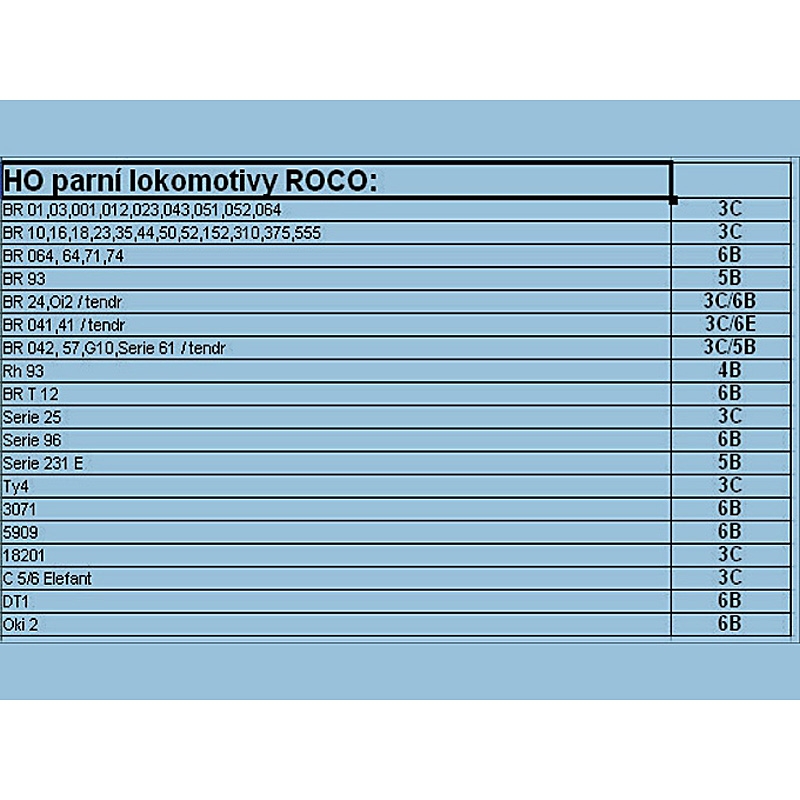 | HO parní lokomotivy ROCO: | |
|---|---|
| BR 01,03,001,012,023,043,051,052,064 | 3C |
| BR 10,16,18,23,35,44,50,52,152,310,375,555 | 3C |
| BR 064, 64,71,74 | 6B |
| BR 93 | 5B |
| BR 24,Oi2 / tendr | 3C/6B |
| BR 041,41 / tendr | 3C/6E |
| BR 042, 57,G10,Serie 61 / tendr | 3C/5B |
| Rh 93 | 4B |
| BR T 12 | 6B |
| Serie 25 | 3C |
| Serie 96 | 6B |
| Serie 231 E | 5B |
| Ty4 | 3C |
| 3071 | 6B |
| 5909 | 6B |
| 18201 | 3C |
| C 5/6 Elefant | 3C |
| DT1 | 6B |
| Oki 2 | 6B |